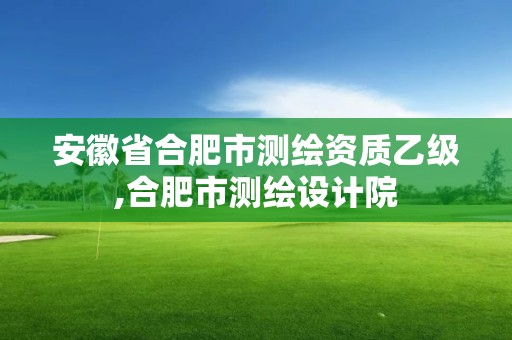 安徽省合肥市测绘资质乙级,合肥市测绘设计院